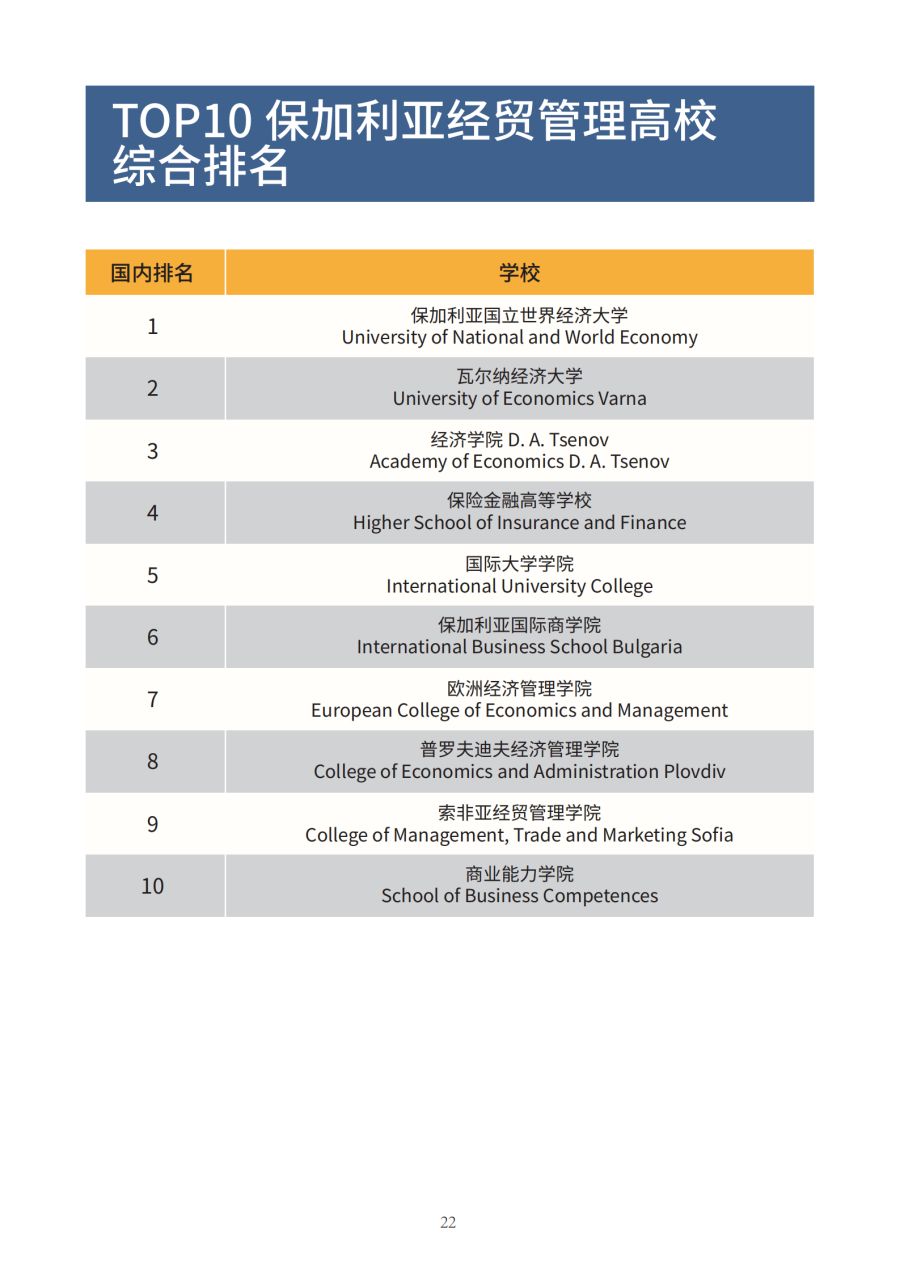 TOP10 保加利亚经贸管理高校综合排名

| 国内排名 | 学校 |
|---|---|
| 1 | 保加利亚国立世界经济大学 University of National and World Economy |
| 2 | 瓦尔纳经济大学 University of Economics Varna |
| 3 | 经济学院 D. A. Tsenov Academy of Economics D. A. Tsenov |
| 4 | 保险金融高等学校 Higher School of Insurance and Finance |
| 5 | 国际大学学院 International University College |
| 6 | 保加利亚国际商学院 International Business School Bulgaria |
| 7 | 欧洲经济管理学院 European College of Economics and Management |
| 8 | 普罗夫迪夫经济管理学院 College of Economics and Administration Plovdiv |
| 9 | 索非亚经贸管理学院 College of Management, Trade and Marketing Sofia |
| 10 | 商业能力学院 School of Business Competences |

22